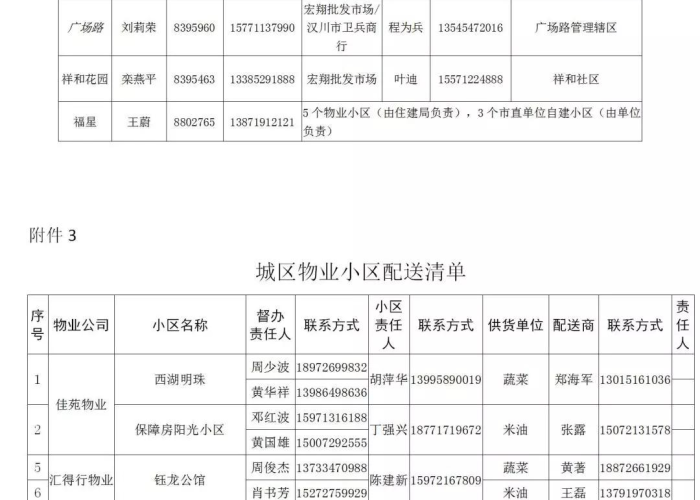 | 广场路 | 刘莉荣 | 8395960 | 15771137990 | 宏翔批发市场/汉川市卫兵商行 | 程为兵 | 13545472016 | 广场路管理辖区 |
|---|---|---|---|---|---|---|---|
| 祥和花园 | 栾燕平 | 8395463 | 13385291888 | 宏翔批发市场 | 叶迪 | 15571224888 | 祥和社区 |
| 福星 | 王蔚 | 8802765 | 13871912121 | 5个物业小区（由住建局负责），3个市直单位自建小区（由单位负责） | | | |

附件 3

城区物业小区配送清单

| 序号 | 物业公司 | 小区名称 | 督办责任人 | 联系方式 | 小区责任人 | 联系方式 | 供货单位 | 配送商 | 联系方式 | 责任人 |
|---|---|---|---|---|---|---|---|---|---|---|
| 1 | 佳苑物业 | 西湖明珠 | 周少波 | 18972699832 | 胡萍华 | 13995890019 | 蔬菜 | 郑海军 | 13015161036 | |
| | | | 黄华祥 | 13986498636 | | | | | | |
| 2 | | 保障房阳光小区 | 邓红波 | 15971316188 | 丁强兴 | 18771719672 | 米油 | 张露 | 15072131578 | |
| | | | 黄国雄 | 15007292555 | | | | | | |
| 5 | 汇得行物业 | 钰龙公馆 | 周俊杰 | 13733470988 | 陈建新 | 15972167809 | 蔬菜 | 黄著 | 18872661929 | |
| 6 | | | 肖书芳 | 15272759929 | | | 米油 | 王磊 | 13791970318 | |